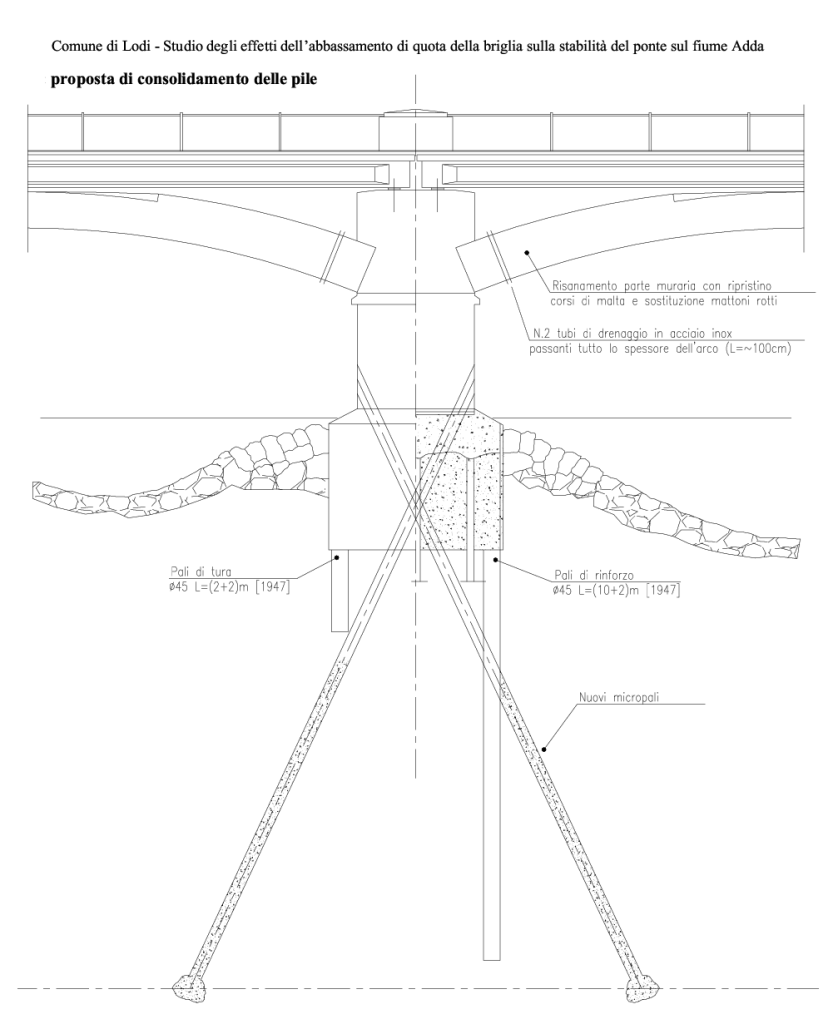 Comune di Lodi - Studio degli effetti dell'abbassamento di quota della briglia sulla stabilità del ponte sul fiume Adda

**proposta di consolidamento delle pile**

Risanamento parte muraria con ripristino corsi di malta e sostituzione mattoni rotti

N.2 tubi di drenaggio in acciaio inox passanti tutto lo spessore dell'arco (L=~100cm)

Pali di tura
ø45 L=(2+2)m [1947]

Pali di rinforzo
ø45 L=(10+2)m [1947]

Nuovi micropali